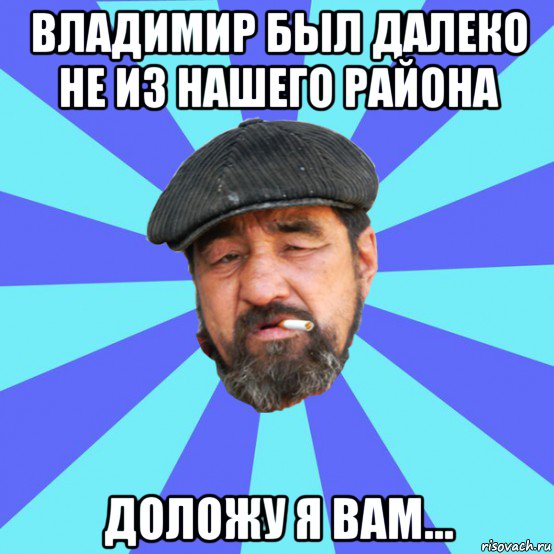 ВЛАДИМИР БЫЛ ДАЛЕКО НЕ ИЗ НАШЕГО РАЙОНА

ДОЛОЖУ Я ВАМ...

risovach.ru